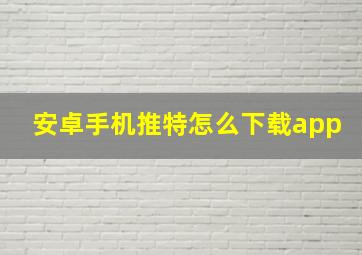 安卓手机推特怎么下载app